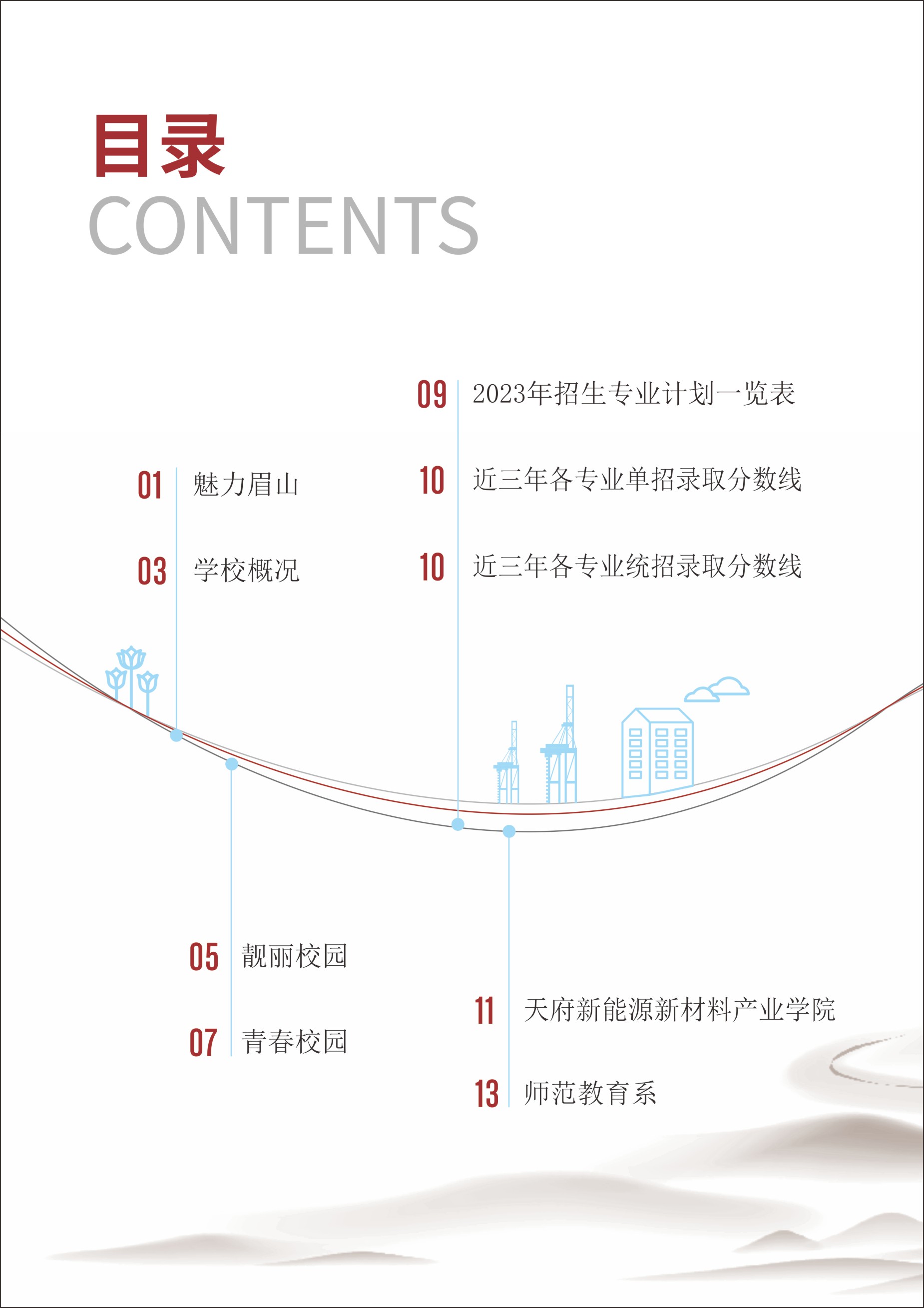 目录
CONTENTS

01 魅力眉山

03 学校概况

05 靓丽校园

07 青春校园

09 2023年招生专业计划一览表

10 近三年各专业单招录取分数线

10 近三年各专业统招录取分数线

11 天府新能源新材料产业学院

13 师范教育系